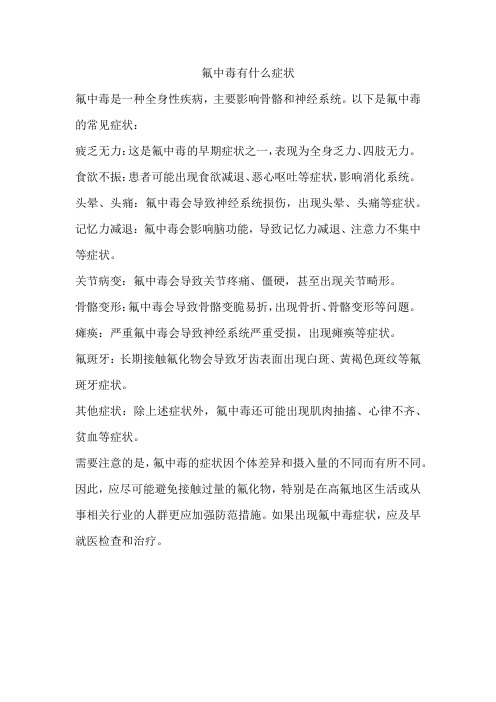 氟中毒有什么症状

氟中毒是一种全身性疾病，主要影响骨骼和神经系统。以下是氟中毒的常见症状：

疲乏无力：这是氟中毒的早期症状之一，表现为全身乏力、四肢无力。

食欲不振：患者可能出现食欲减退、恶心呕吐等症状，影响消化系统。

头晕、头痛：氟中毒会导致神经系统损伤，出现头晕、头痛等症状。

记忆力减退：氟中毒会影响脑功能，导致记忆力减退、注意力不集中等症状。

关节病变：氟中毒会导致关节疼痛、僵硬，甚至出现关节畸形。

骨骼变形：氟中毒会导致骨骼变脆易折，出现骨折、骨骼变形等问题。

瘫痪：严重氟中毒会导致神经系统严重受损，出现瘫痪等症状。

氟斑牙：长期接触氟化物会导致牙齿表面出现白斑、黄褐色斑纹等氟斑牙症状。

其他症状：除上述症状外，氟中毒还可能出现肌肉抽搐、心律不齐、贫血等症状。

需要注意的是，氟中毒的症状因个体差异和摄入量的不同而有所不同。因此，应尽可能避免接触过量的氟化物，特别是在高氟地区生活或从事相关行业的人群更应加强防范措施。如果出现氟中毒症状，应及早就医检查和治疗。